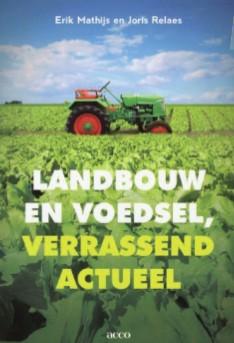 Erik Mathijs en Joris Relaes

LANDBOUW EN VOEDSEL, VERRASSEND ACTUEEL

acco